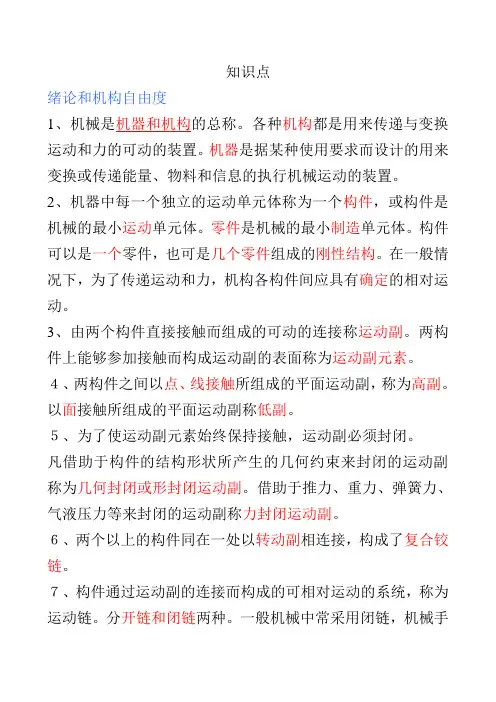 知识点

绪论和机构自由度

1、机械是机器和机构的总称。各种机构都是用来传递与变换运动和力的可动的装置。机器是据某种使用要求而设计的用来变换或传递能量、物料和信息的执行机械运动的装置。

2、机器中每一个独立的运动单元体称为一个构件，或构件是机械的最小运动单元体。零件是机械的最小制造单元体。构件可以是一个零件，也可是几个零件组成的刚性结构。在一般情况下，为了传递运动和力，机构各构件间应具有确定的相对运动。

3、由两个构件直接接触而组成的可动的连接称运动副。两构件上能够参加接触而构成运动副的表面称为运动副元素。

4、两构件之间以点、线接触所组成的平面运动副，称为高副。以面接触所组成的平面运动副称低副。

5、为了使运动副元素始终保持接触，运动副必须封闭。

凡借助于构件的结构形状所产生的几何约束来封闭的运动副称为几何封闭或形封闭运动副。借助于推力、重力、弹簧力、气液压力等来封闭的运动副称力封闭运动副。

6、两个以上的构件同在一处以转动副相连接，构成了复合铰链。

7、构件通过运动副的连接而构成的可相对运动的系统，称为运动链。分开链和闭链两种。一般机械中常采用闭链，机械手